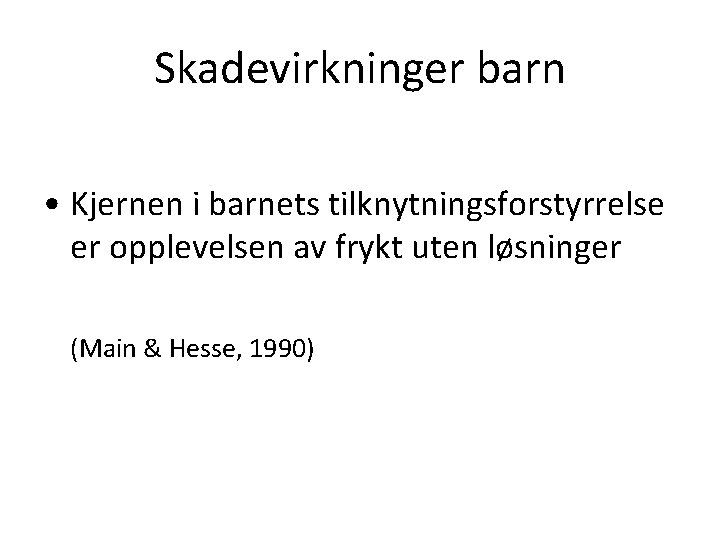 Skadevirkninger barn

• Kjernen i barnets tilknytningsforstyrrelse er opplevelsen av frykt uten løsninger

(Main & Hesse, 1990)